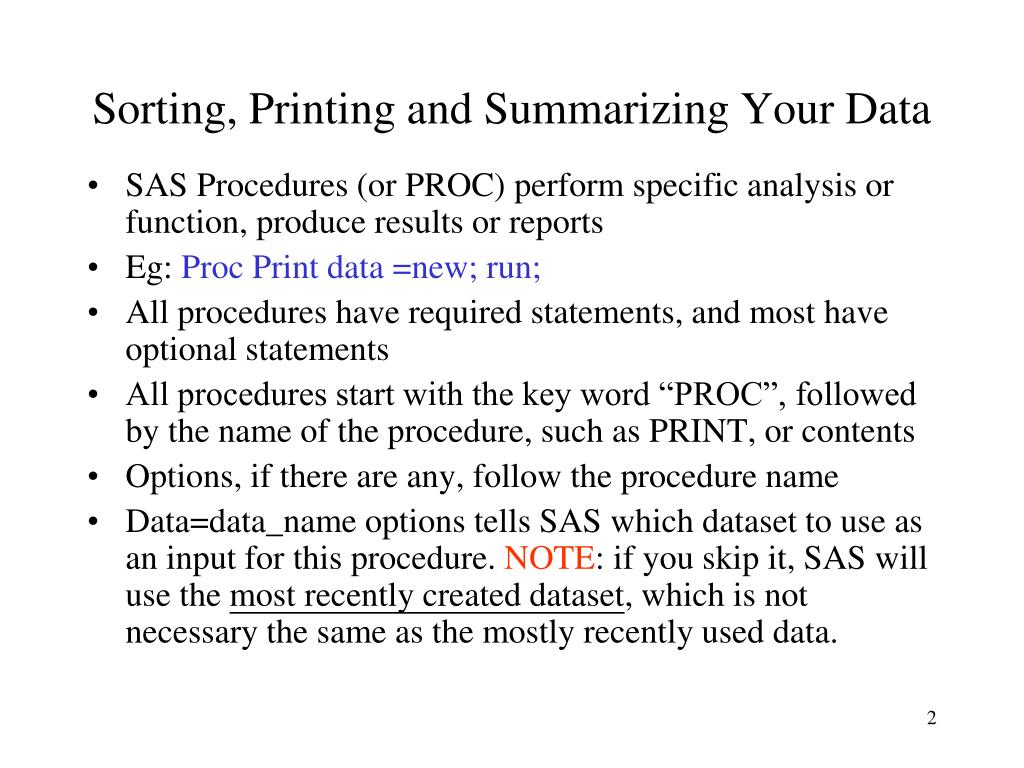 Sorting, Printing and Summarizing Your Data

• SAS Procedures (or PROC) perform specific analysis or function, produce results or reports
• Eg: Proc Print data =new; run;
• All procedures have required statements, and most have optional statements
• All procedures start with the key word “PROC”, followed by the name of the procedure, such as PRINT, or contents
• Options, if there are any, follow the procedure name
• Data=data_name options tells SAS which dataset to use as an input for this procedure. NOTE: if you skip it, SAS will use the most recently created dataset, which is not necessary the same as the mostly recently used data.

2